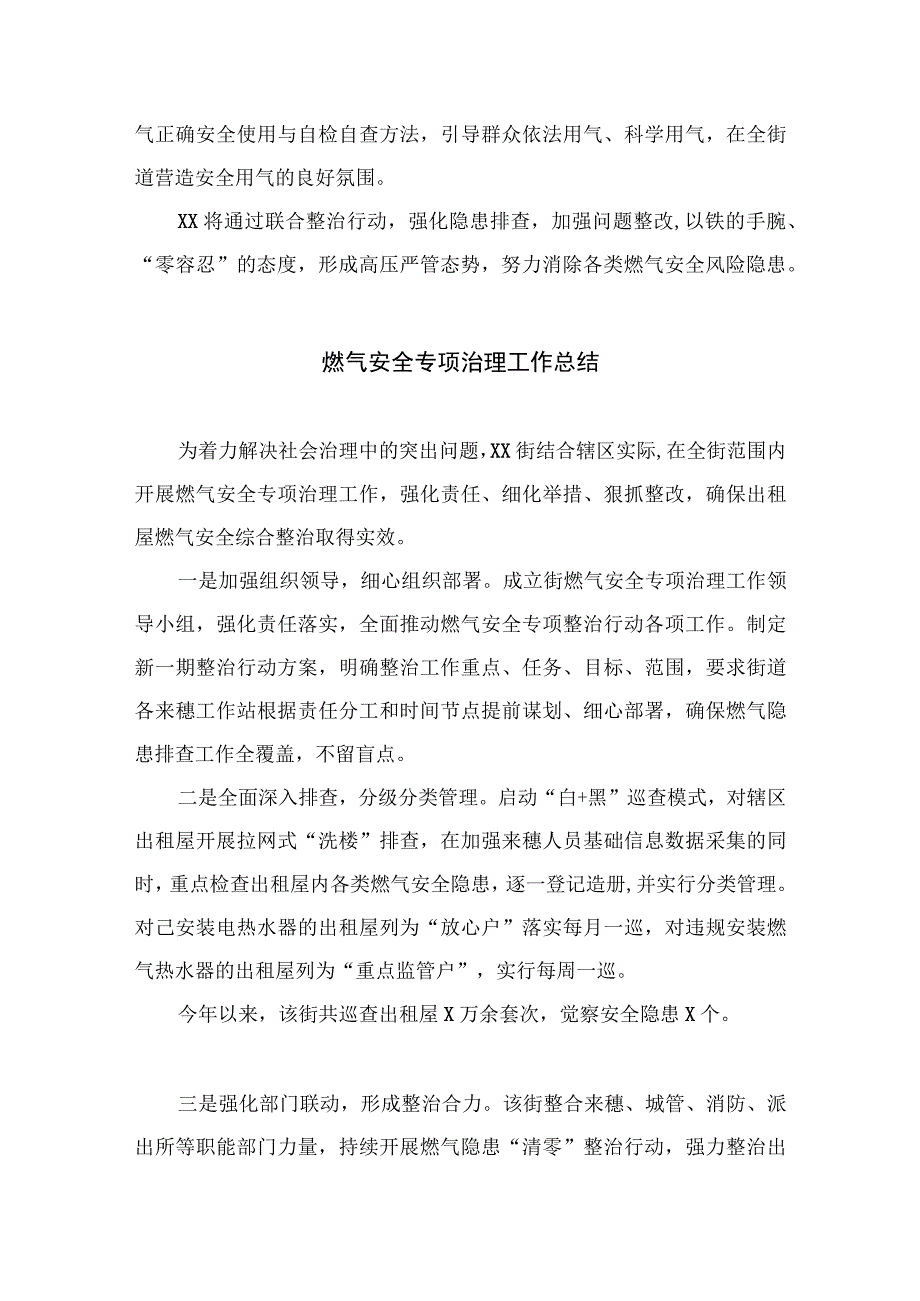 气正确安全使用与自检自查方法，引导群众依法用气、科学用气，在全街道营造安全用气的良好氛围。

XX将通过联合整治行动，强化隐患排查，加强问题整改,以铁的手腕、“零容忍”的态度，形成高压严管态势，努力消除各类燃气安全风险隐患。

燃气安全专项治理工作总结

为着力解决社会治理中的突出问题,XX街结合辖区实际,在全街范围内开展燃气安全专项治理工作，强化责任、细化举措、狠抓整改，确保出租屋燃气安全综合整治取得实效。

一是加强组织领导，细心组织部署。成立街燃气安全专项治理工作领导小组，强化责任落实，全面推动燃气安全专项整治行动各项工作。制定新一期整治行动方案，明确整治工作重点、任务、目标、范围，要求街道各来穗工作站根据责任分工和时间节点提前谋划、细心部署，确保燃气隐患排查工作全覆盖，不留盲点。

二是全面深入排查，分级分类管理。启动“白+黑”巡查模式，对辖区出租屋开展拉网式“洗楼”排查，在加强来穗人员基础信息数据采集的同时，重点检查出租屋内各类燃气安全隐患，逐一登记造册,并实行分类管理。对已安装电热水器的出租屋列为“放心户”落实每月一巡，对违规安装燃气热水器的出租屋列为“重点监管户”，实行每周一巡。

今年以来，该街共巡查出租屋X万余套次，觉察安全隐患X个。

三是强化部门联动，形成整治合力。该街整合来穗、城管、消防、派出所等职能部门力量，持续开展燃气隐患“清零”整治行动，强力整治出